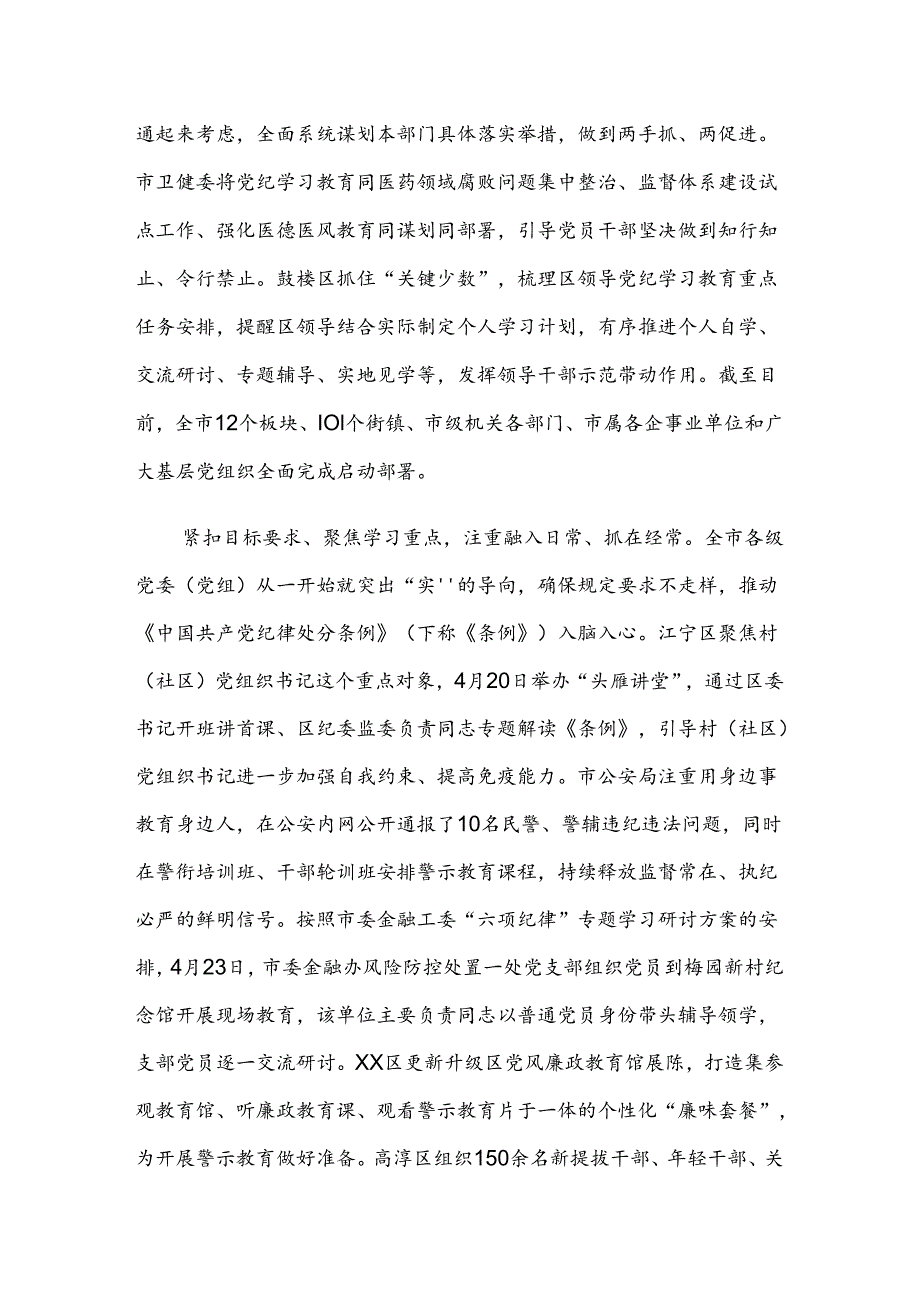 通起来考虑，全面系统谋划本部门具体落实举措，做到两手抓、两促进。市卫健委将党纪学习教育同医药领域腐败问题集中整治、监督体系建设试点工作、强化医德医风教育同谋划同部署，引导党员干部坚决做到知行知止、令行禁止。鼓楼区抓住“关键少数”，梳理区领导党纪学习教育重点任务安排，提醒区领导结合实际制定个人学习计划，有序推进个人自学、交流研讨、专题辅导、实地见学等，发挥领导干部示范带动作用。截至目前，全市12个板块、IOI个街镇、市级机关各部门、市属各企事业单位和广大基层党组织全面完成启动部署。

紧扣目标要求、聚焦学习重点，注重融入日常、抓在经常。全市各级党委（党组）从一开始就突出“实''的导向，确保规定要求不走样，推动《中国共产党纪律处分条例》（下称《条例》）入脑入心。江宁区聚焦村（社区）党组织书记这个重点对象，4月20日举办“头雁讲堂”，通过区委书记开班讲首课、区纪委监委负责同志专题解读《条例》，引导村（社区）党组织书记进一步加强自我约束、提高免疫能力。市公安局注重用身边事教育身边人，在公安内网公开通报了10名民警、警辅违纪违法问题，同时在警衔培训班、干部轮训班安排警示教育课程，持续释放监督常在、执纪必严的鲜明信号。按照市委金融工委“六项纪律”专题学习研讨方案的安排，4月23日，市委金融办风险防控处置一处党支部组织党员到梅园新村纪念馆开展现场教育，该单位主要负责同志以普通党员身份带头辅导领学，支部党员逐一交流研讨。XX区更新升级区党风廉政教育馆展陈，打造集参观教育馆、听廉政教育课、观看警示教育片于一体的个性化“廉味套餐”，为开展警示教育做好准备。高淳区组织150余名新提拔干部、年轻干部、关